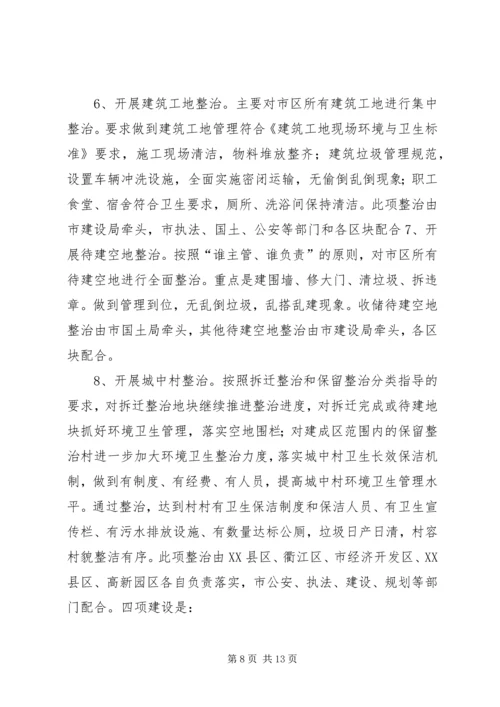 6、开展建筑工地整治。主要对市区所有建筑工地进行集中整治。要求做到建筑工地管理符合《建筑工地现场环境与卫生标准》要求，施工现场清洁，物料堆放整齐；建筑垃圾管理规范，设置车辆冲洗设施，全面实施密闭运输，无偷倒乱倒现象；职工食堂、宿舍符合卫生要求，厕所、洗浴间保持清洁。此项整治由市建设局牵头，市执法、国土、公安等部门和各区块配合 7、开展待建空地整治。按照“谁主管、谁负责”的原则，对市区所有待建空地进行全面整治。重点是建围墙、修大门、清垃圾、拆违章。做到管理到位，无乱倒垃圾，乱搭乱建现象。收储待建空地整治由市国土局牵头，其他待建空地整治由市建设局牵头，各区块配合。

8、开展城中村整治。按照拆迁整治和保留整治分类指导的要求，对拆迁整治地块继续推进整治进度，对拆迁完成或待建地块抓好环境卫生管理，落实空地围栏；对建成区范围内的保留整治村进一步加大环境卫生整治力度，落实城中村卫生长效保洁机制，做到有制度、有经费、有人员，提高城中村环境卫生管理水平。通过整治，达到村村有卫生保洁制度和保洁人员、有卫生宣传栏、有污水排放设施、有数量达标公厕，垃圾日产日清，村容村貌整洁有序。此项整治由 XX 县区、衢江区、市经济开发区、XX 县区、高新园区各自负责落实，市公安、执法、建设、规划等部门配合。四项建设是：

第 8 页 共 13 页